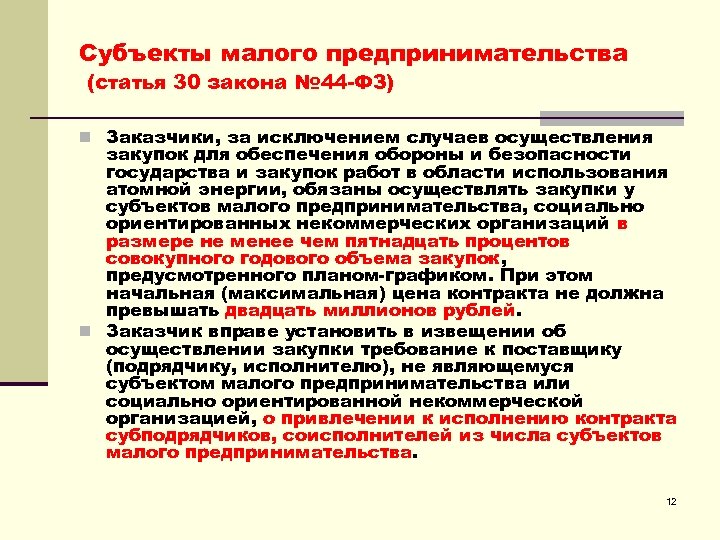 Субъекты малого предпринимательства
(статья 30 закона №44-ФЗ)

Заказчики, за исключением случаев осуществления закупок для обеспечения обороны и безопасности государства и закупок работ в области использования атомной энергии, обязаны осуществлять закупки у субъектов малого предпринимательства, социально ориентированных некоммерческих организаций в размере не менее чем пятнадцать процентов совокупного годового объема закупок, предусмотренного планом-графиком. При этом начальная (максимальная) цена контракта не должна превышать двадцать миллионов рублей.

Заказчик вправе установить в извещении об осуществлении закупки требование к поставщику (подрядчику, исполнителю), не являющемуся субъектом малого предпринимательства или социально ориентированной некоммерческой организацией, о привлечении к исполнению контракта субподрядчиков, соисполнителей из числа субъектов малого предпринимательства.

12